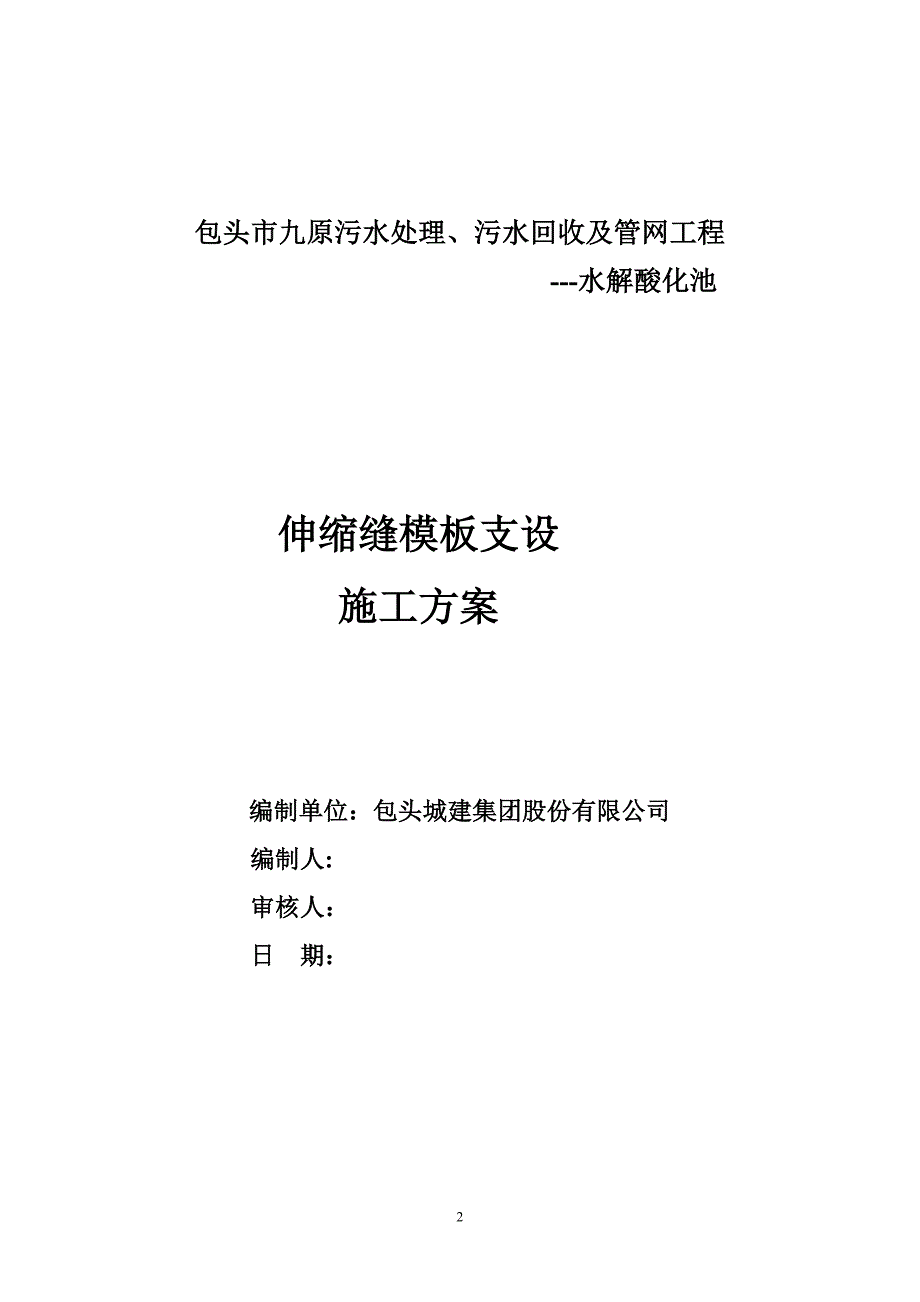 包头市九原污水处理、污水回收及管网工程

---水解酸化池

伸缩缝模板支设

施工方案

编制单位：包头城建集团股份有限公司

编制人:

审核人：

日　期：

2